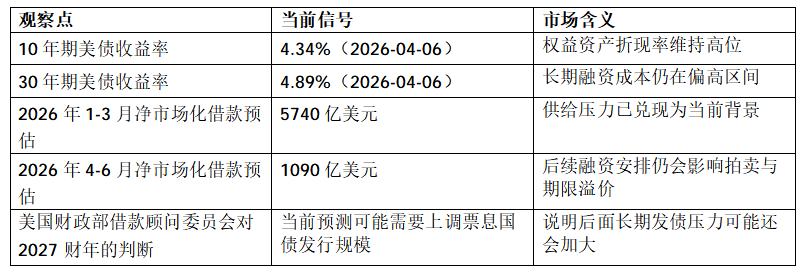 | 观察点 | 当前信号 | 市场含义 |
|---|---|---|
| 10 年期美债收益率 | 4.34%（2026-04-06） | 权益资产折现率维持高位 |
| 30 年期美债收益率 | 4.89%（2026-04-06） | 长期融资成本仍在偏高区间 |
| 2026 年 1-3 月净市场化借款预估 | 5740 亿美元 | 供给压力已兑现为当前背景 |
| 2026 年 4-6 月净市场化借款预估 | 1090 亿美元 | 后续融资安排仍会影响拍卖与期限溢价 |
| 美国财政部借款顾问委员会对 2027 财年的判断 | 当前预测可能需要上调票息国债发行规模 | 说明后面长期发债压力可能还会加大 |